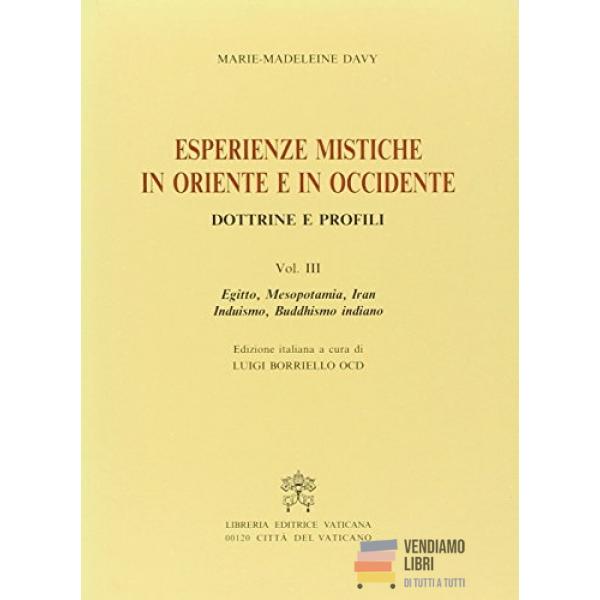 MARIE-MADELEINE DAVY

ESPERIENZE MISTICHE
IN ORIENTE E IN OCCIDENTE

DOTTRINE E PROFILI

Vol. III

Egitto, Mesopotamia, Iran
Induismo, Buddhismo indiano

Edizione italiana a cura di
LUIGI BORRIELLO OCD

LIBRERIA EDITRICE VATICANA
00120 CITTÀ DEL VATICANO

VENDIAMO
LIBRI
DI TUTTI A TUTTI